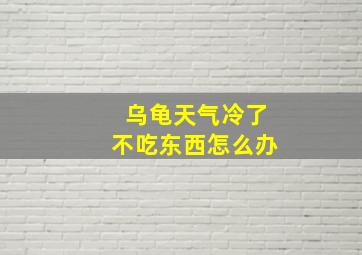 乌龟天气冷了
不吃东西怎么办